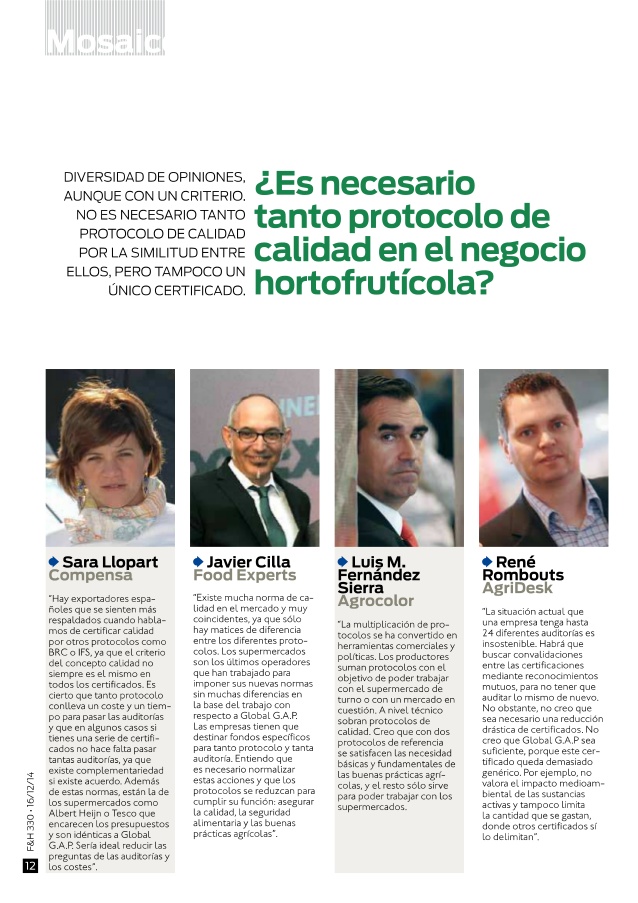 Mosaic

DIVERSIDAD DE OPINIONES, AUNQUE CON UN CRITERIO. NO ES NECESARIO TANTO PROTOCOLO DE CALIDAD POR LA SIMILITUD ENTRE ELLOS, PERO TAMPOCO UN ÚNICO CERTIFICADO.

¿Es necesario tanto protocolo de calidad en el negocio hortofrutícola?

Sara Llopart
Compensa

"Hay exportadores españoles que se sienten más respaldados cuando hablamos de certificar calidad por otros protocolos como BRC o IFS, ya que el criterio del concepto calidad no siempre es el mismo en todos los certificados. Es cierto que tanto protocolo conlleva un coste y un tiempo para pasar las auditorías y que en algunos casos si tienes una serie de certificados no hace falta pasar tantas auditorías, ya que existe complementariedad si existe acuerdo. Además de estas normas, están la de los supermercados como Albert Heijn o Tesco que encarecen los presupuestos y son idénticas a Global G.A.P. Sería ideal reducir las preguntas de las auditorías y los costes".

Javier Cilla
Food Experts

"Existe mucha norma de calidad en el mercado y muy coincidentes, ya que sólo hay matices de diferencia entre los diferentes protocolos. Los supermercados son los últimos operadores que han trabajado para imponer sus nuevas normas sin muchas diferencias en la base del trabajo con respecto a Global G.A.P. Las empresas tienen que destinar fondos específicos para tanto protocolo y tanta auditoría. Entiendo que es necesario normalizar estas acciones y que los protocolos se reduzcan para cumplir su función: asegurar la calidad, la seguridad alimentaria y las buenas prácticas agrícolas".

Luis M. Fernández Sierra
Agrocolor

"La multiplicación de protocolos se ha convertido en herramientas comerciales y políticas. Los productores suman protocolos con el objetivo de poder trabajar con el supermercado de turno o con un mercado en cuestión. A nivel técnico sobran protocolos de calidad. Creo que con dos protocolos de referencia se satisfacen las necesidad básicas y fundamentales de las buenas prácticas agrícolas, y el resto sólo sirve para poder trabajar con los supermercados.

René Rombouts
AgriDesk

"La situación actual que una empresa tenga hasta 24 diferentes auditorías es insostenible. Habrá que buscar convalidaciones entre las certificaciones mediante reconocimientos mutuos, para no tener que auditar lo mismo de nuevo. No obstante, no creo que sea necesario una reducción drástica de certificados. No creo que Global G.A.P sea suficiente, porque este certificado queda demasiado genérico. Por ejemplo, no valora el impacto medioambiental de las sustancias activas y tampoco limita la cantidad que se gastan, donde otros certificados sí lo delimitan".

F&H 330 · 16/12/14
12